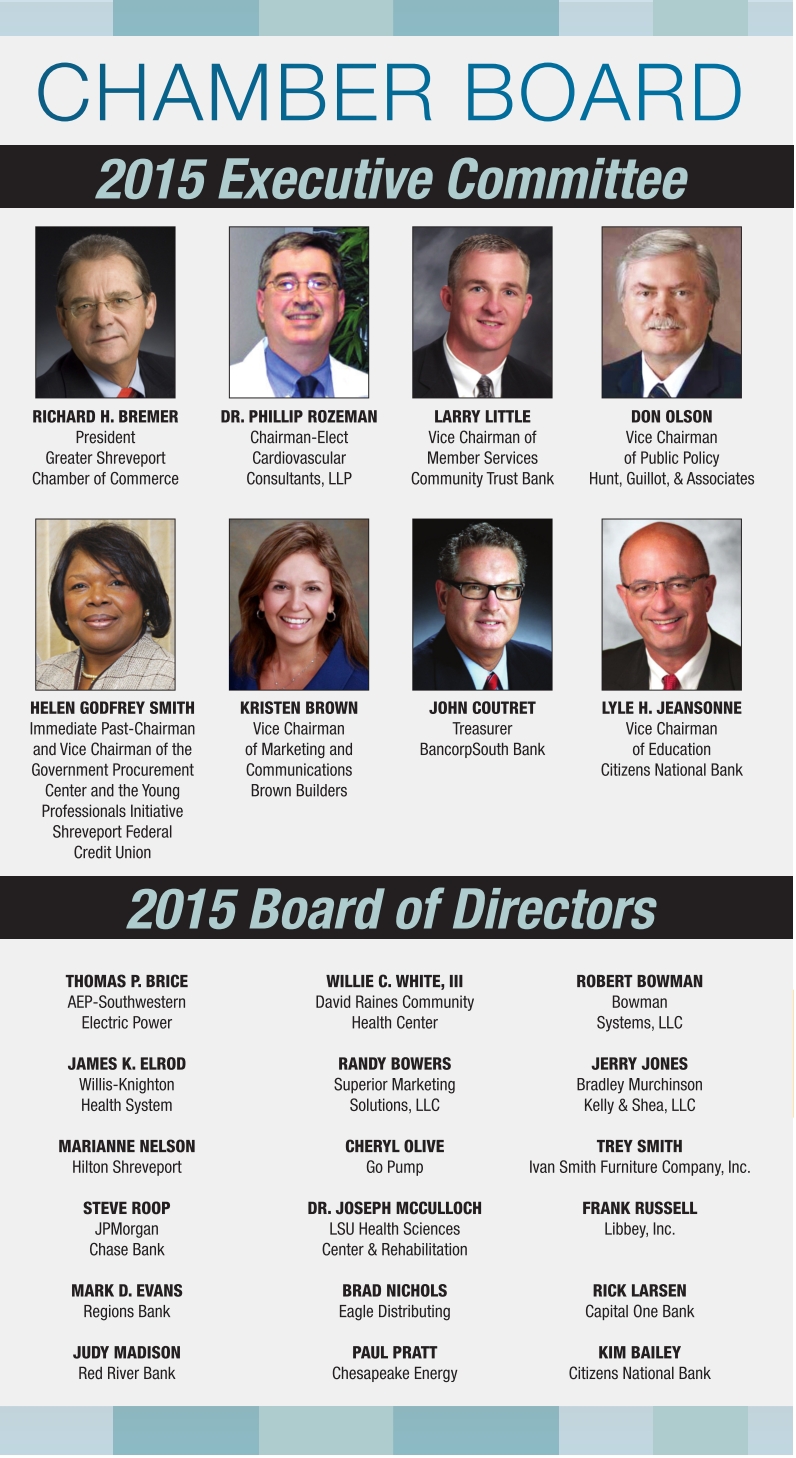 CHAMBER BOARD

2015 Executive Committee

RICHARD H. BREMER
President
Greater Shreveport
Chamber of Commerce

DR. PHILLIP ROZEMAN
Chairman-Elect
Cardiovascular
Consultants, LLP

LARRY LITTLE
Vice Chairman of
Member Services
Community Trust Bank

DON OLSON
Vice Chairman
of Public Policy
Hunt, Guillot, & Associates

HELEN GODFREY SMITH
Immediate Past-Chairman
and Vice Chairman of the
Government Procurement
Center and the Young
Professionals Initiative
Shreveport Federal
Credit Union

KRISTEN BROWN
Vice Chairman
of Marketing and
Communications
Brown Builders

JOHN COUTRET
Treasurer
BancorpSouth Bank

LYLE H. JEANSONNE
Vice Chairman
of Education
Citizens National Bank

2015 Board of Directors

THOMAS P. BRICE
AEP-Southwestern
Electric Power

JAMES K. ELROD
Willis-Knighton
Health System

MARIANNE NELSON
Hilton Shreveport

STEVE ROOP
JPMorgan
Chase Bank

MARK D. EVANS
Regions Bank

JUDY MADISON
Red River Bank

WILLIE C. WHITE, III
David Raines Community
Health Center

RANDY BOWERS
Superior Marketing
Solutions, LLC

CHERYL OLIVE
Go Pump

DR. JOSEPH MCCULLOCH
LSU Health Sciences
Center & Rehabilitation

BRAD NICHOLS
Eagle Distributing

PAUL PRATT
Chesapeake Energy

ROBERT BOWMAN
Bowman
Systems, LLC

JERRY JONES
Bradley Murchinson
Kelly & Shea, LLC

TREY SMITH
Ivan Smith Furniture Company, Inc.

FRANK RUSSELL
Libbey, Inc.

RICK LARSEN
Capital One Bank

KIM BAILEY
Citizens National Bank